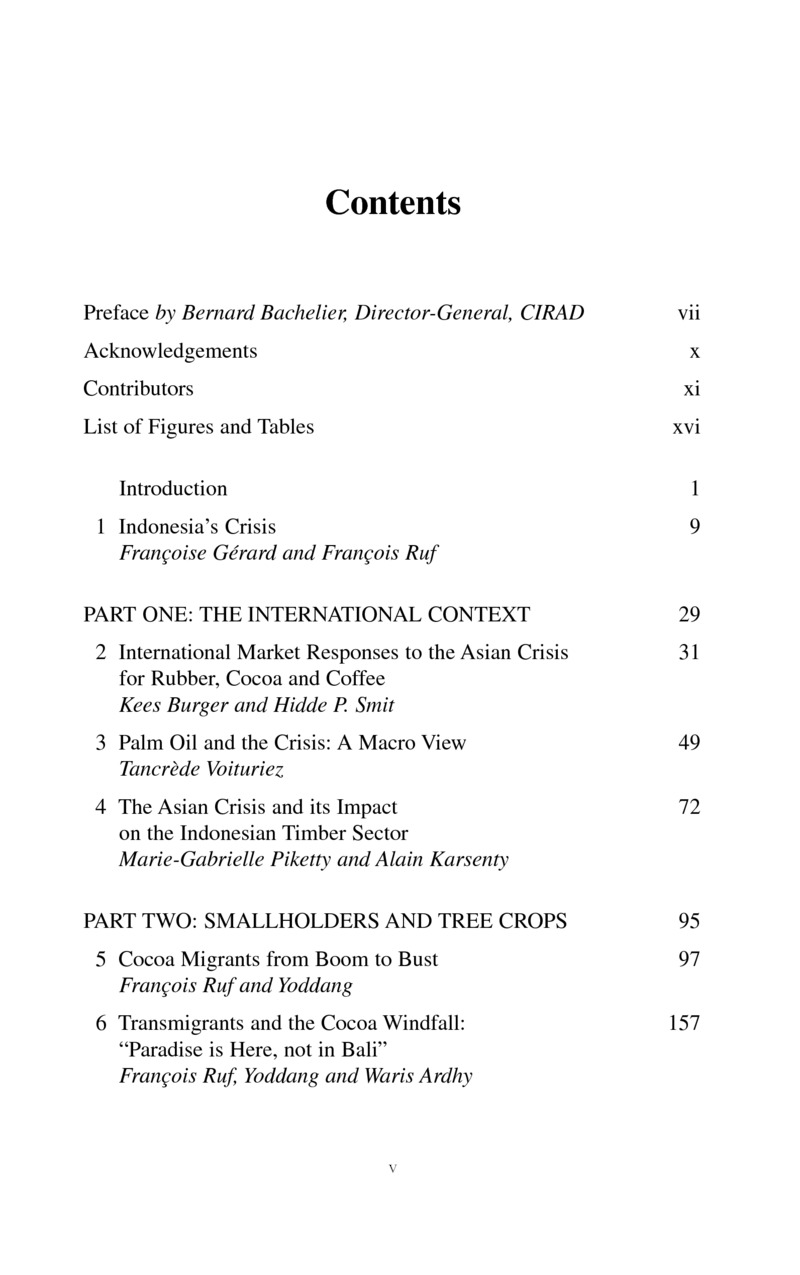 Contents

Preface by Bernard Bachelier, Director-General, CIRAD vii

Acknowledgements x

Contributors xi

List of Figures and Tables xvi

Introduction 1

1 Indonesia's Crisis 9
Françoise Gérard and François Ruf

PART ONE: THE INTERNATIONAL CONTEXT 29

2 International Market Responses to the Asian Crisis for Rubber, Cocoa and Coffee 31
Kees Burger and Hidde P. Smit

3 Palm Oil and the Crisis: A Macro View 49
Tancrède Voituriez

4 The Asian Crisis and its Impact on the Indonesian Timber Sector 72
Marie-Gabrielle Piketty and Alain Karsenty

PART TWO: SMALLHOLDERS AND TREE CROPS 95

5 Cocoa Migrants from Boom to Bust 97
François Ruf and Yoddang

6 Transmigrants and the Cocoa Windfall: "Paradise is Here, not in Bali" 157
François Ruf, Yoddang and Waris Ardhy

v